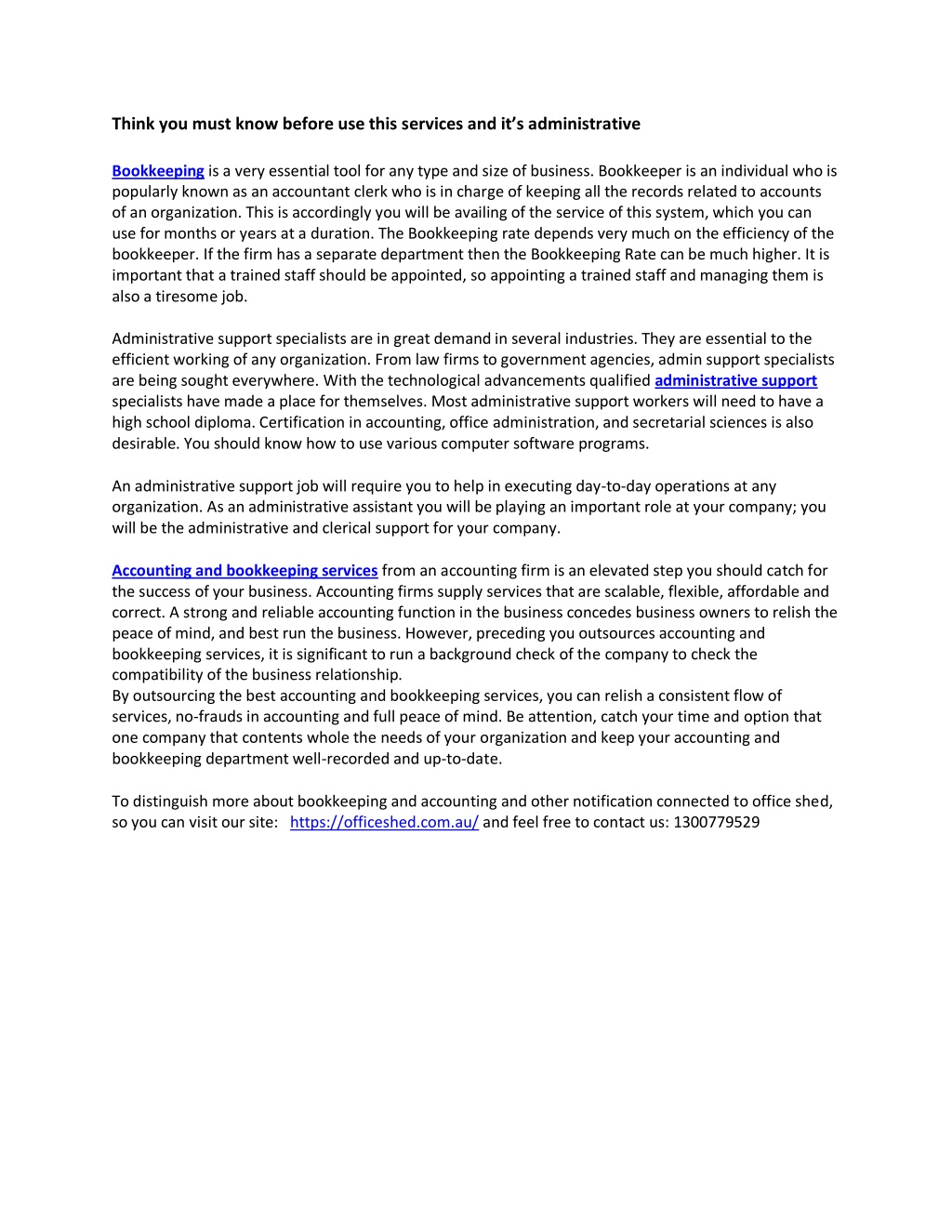 Think you must know before use this services and it's administrative

Bookkeeping is a very essential tool for any type and size of business. Bookkeeper is an individual who is popularly known as an accountant clerk who is in charge of keeping all the records related to accounts of an organization. This is accordingly you will be availing of the service of this system, which you can use for months or years at a duration. The Bookkeeping rate depends very much on the efficiency of the bookkeeper. If the firm has a separate department then the Bookkeeping Rate can be much higher. It is important that a trained staff should be appointed, so appointing a trained staff and managing them is also a tiresome job.

Administrative support specialists are in great demand in several industries. They are essential to the efficient working of any organization. From law firms to government agencies, admin support specialists are being sought everywhere. With the technological advancements qualified administrative support specialists have made a place for themselves. Most administrative support workers will need to have a high school diploma. Certification in accounting, office administration, and secretarial sciences is also desirable. You should know how to use various computer software programs.

An administrative support job will require you to help in executing day-to-day operations at any organization. As an administrative assistant you will be playing an important role at your company; you will be the administrative and clerical support for your company.

Accounting and bookkeeping services from an accounting firm is an elevated step you should catch for the success of your business. Accounting firms supply services that are scalable, flexible, affordable and correct. A strong and reliable accounting function in the business concedes business owners to relish the peace of mind, and best run the business. However, preceding you outsources accounting and bookkeeping services, it is significant to run a background check of the company to check the compatibility of the business relationship.

By outsourcing the best accounting and bookkeeping services, you can relish a consistent flow of services, no-frauds in accounting and full peace of mind. Be attention, catch your time and option that one company that contents whole the needs of your organization and keep your accounting and bookkeeping department well-recorded and up-to-date.

To distinguish more about bookkeeping and accounting and other notification connected to office shed, so you can visit our site: https://officeshed.com.au/ and feel free to contact us: 1300779529